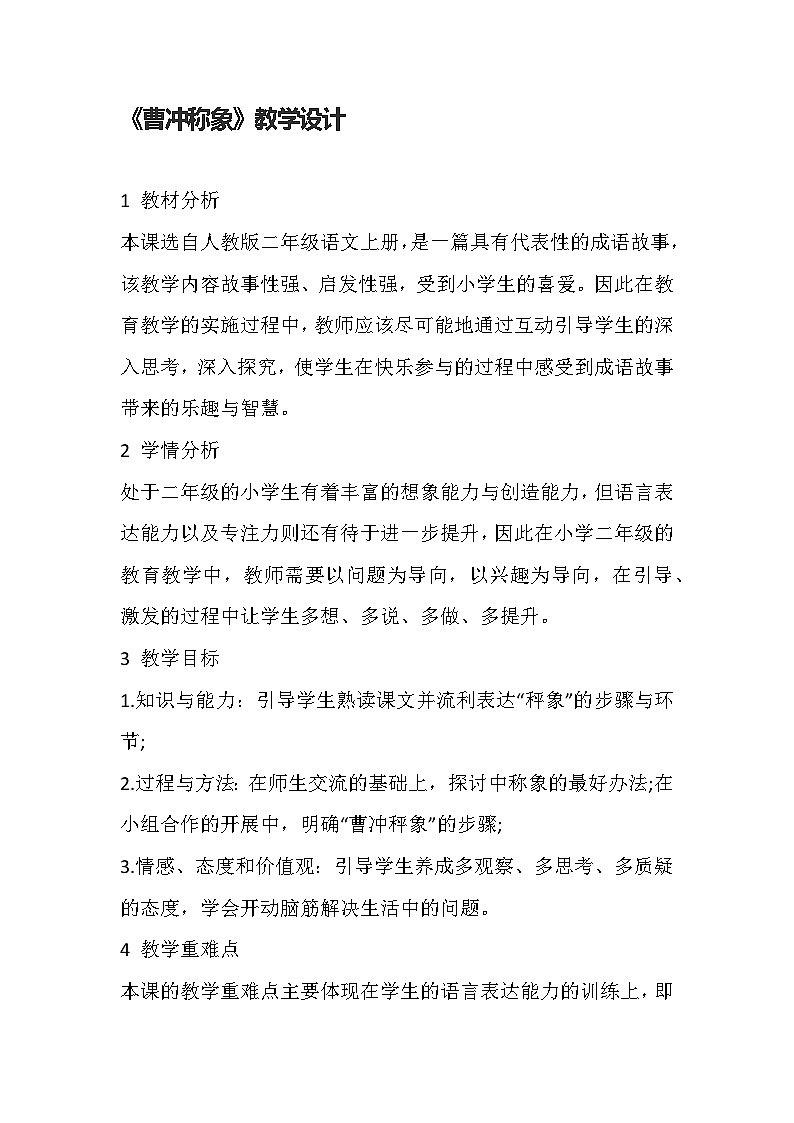 《曹冲称象》教学设计

1 教材分析

本课选自人教版二年级语文上册，是一篇具有代表性的成语故事，该教学内容故事性强、启发性强，受到小学生的喜爱。因此在教育教学的实施过程中，教师应该尽可能地通过互动引导学生的深入思考，深入探究，使学生在快乐参与的过程中感受到成语故事带来的乐趣与智慧。

2 学情分析

处于二年级的小学生有着丰富的想象能力与创造能力，但语言表达能力以及专注力则还有待于进一步提升，因此在小学二年级的教育教学中，教师需要以问题为导向，以兴趣为导向，在引导、激发的过程中让学生多想、多说、多做、多提升。

3 教学目标

1.知识与能力：引导学生熟读课文并流利表达“秤象”的步骤与环节;

2.过程与方法: 在师生交流的基础上，探讨中称象的最好办法;在小组合作的开展中，明确“曹冲秤象”的步骤;

3.情感、态度和价值观：引导学生养成多观察、多思考、多质疑的态度，学会开动脑筋解决生活中的问题。

4 教学重难点

本课的教学重难点主要体现在学生的语言表达能力的训练上，即